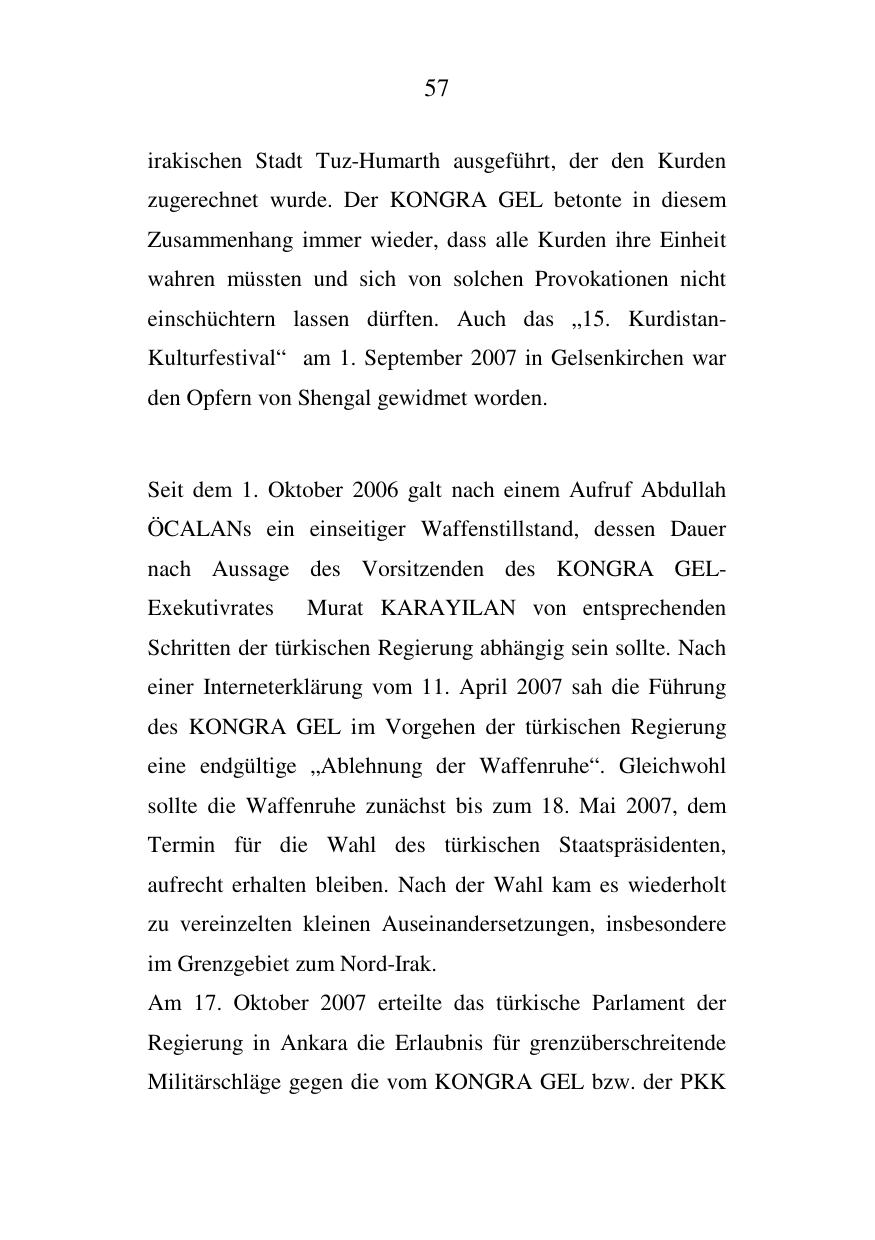 57

irakischen Stadt Tuz-Humarth ausgeführt, der den Kurden zugerechnet wurde. Der KONGRA GEL betonte in diesem Zusammenhang immer wieder, dass alle Kurden ihre Einheit wahren müssten und sich von solchen Provokationen nicht einschüchtern lassen dürften. Auch das „15. Kurdistan-Kulturfestival“ am 1. September 2007 in Gelsenkirchen war den Opfern von Shengal gewidmet worden.

Seit dem 1. Oktober 2006 galt nach einem Aufruf Abdullah ÖCALANs ein einseitiger Waffenstillstand, dessen Dauer nach Aussage des Vorsitzenden des KONGRA GEL-Exekutivrates Murat KARAYILAN von entsprechenden Schritten der türkischen Regierung abhängig sein sollte. Nach einer Interneterklärung vom 11. April 2007 sah die Führung des KONGRA GEL im Vorgehen der türkischen Regierung eine endgültige „Ablehnung der Waffenruhe“. Gleichwohl sollte die Waffenruhe zunächst bis zum 18. Mai 2007, dem Termin für die Wahl des türkischen Staatspräsidenten, aufrecht erhalten bleiben. Nach der Wahl kam es wiederholt zu vereinzelten kleinen Auseinandersetzungen, insbesondere im Grenzgebiet zum Nord-Irak.
Am 17. Oktober 2007 erteilte das türkische Parlament der Regierung in Ankara die Erlaubnis für grenzüberschreitende Militärschläge gegen die vom KONGRA GEL bzw. der PKK